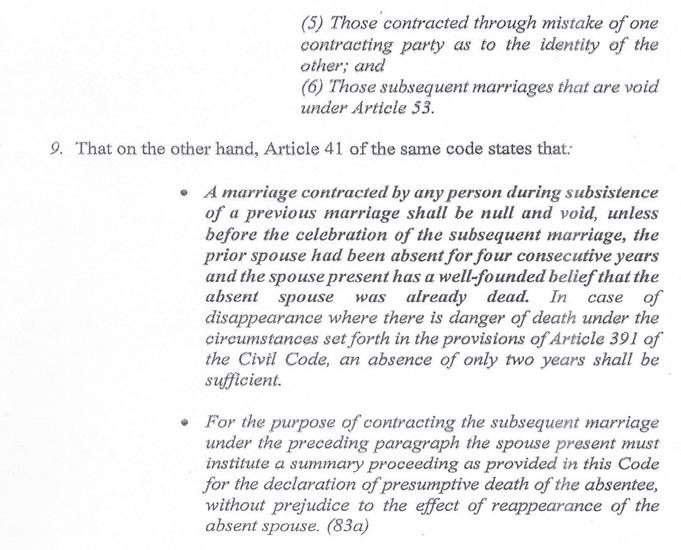 (5) Those contracted through mistake of one contracting party as to the identity of the other; and
(6) Those subsequent marriages that are void under Article 53.

9. That on the other hand, Article 41 of the same code states that:

• A marriage contracted by any person during subsistence of a previous marriage shall be null and void, unless before the celebration of the subsequent marriage, the prior spouse had been absent for four consecutive years and the spouse present has a well-founded belief that the absent spouse was already dead. In case of disappearance where there is danger of death under the circumstances set forth in the provisions of Article 391 of the Civil Code, an absence of only two years shall be sufficient.

• For the purpose of contracting the subsequent marriage under the preceding paragraph the spouse present must institute a summary proceeding as provided in this Code for the declaration of presumptive death of the absentee, without prejudice to the effect of reappearance of the absent spouse. (83a)